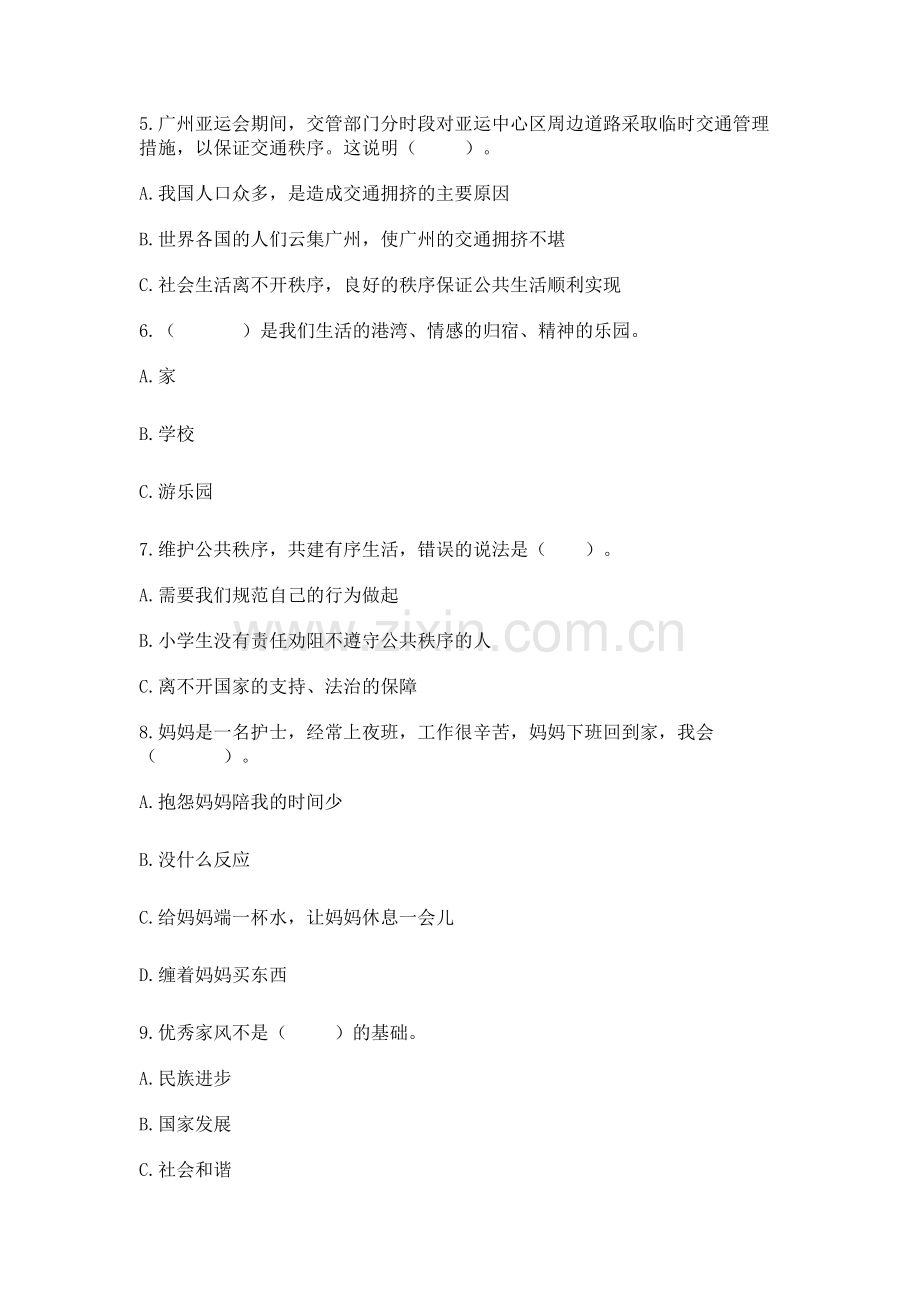 5.广州亚运会期间，交管部门分时段对亚运中心区周边道路采取临时交通管理措施，以保证交通秩序。这说明（　　）。

A.我国人口众多，是造成交通拥挤的主要原因

B.世界各国的人们云集广州，使广州的交通拥挤不堪

C.社会生活离不开秩序，良好的秩序保证公共生活顺利实现

6.（　　）是我们生活的港湾、情感的归宿、精神的乐园。

A.家

B.学校

C.游乐园

7.维护公共秩序，共建有序生活，错误的说法是（　　）。

A.需要我们规范自己的行为做起

B.小学生没有责任劝阻不遵守公共秩序的人

C.离不开国家的支持、法治的保障

8.妈妈是一名护士，经常上夜班，工作很辛苦，妈妈下班回到家，我会（　　）。

A.抱怨妈妈陪我的时间少

B.没什么反应

C.给妈妈端一杯水，让妈妈休息一会儿

D.缠着妈妈买东西

9.优秀家风不是（　　）的基础。

A.民族进步

B.国家发展

C.社会和谐

zixin.com.cn